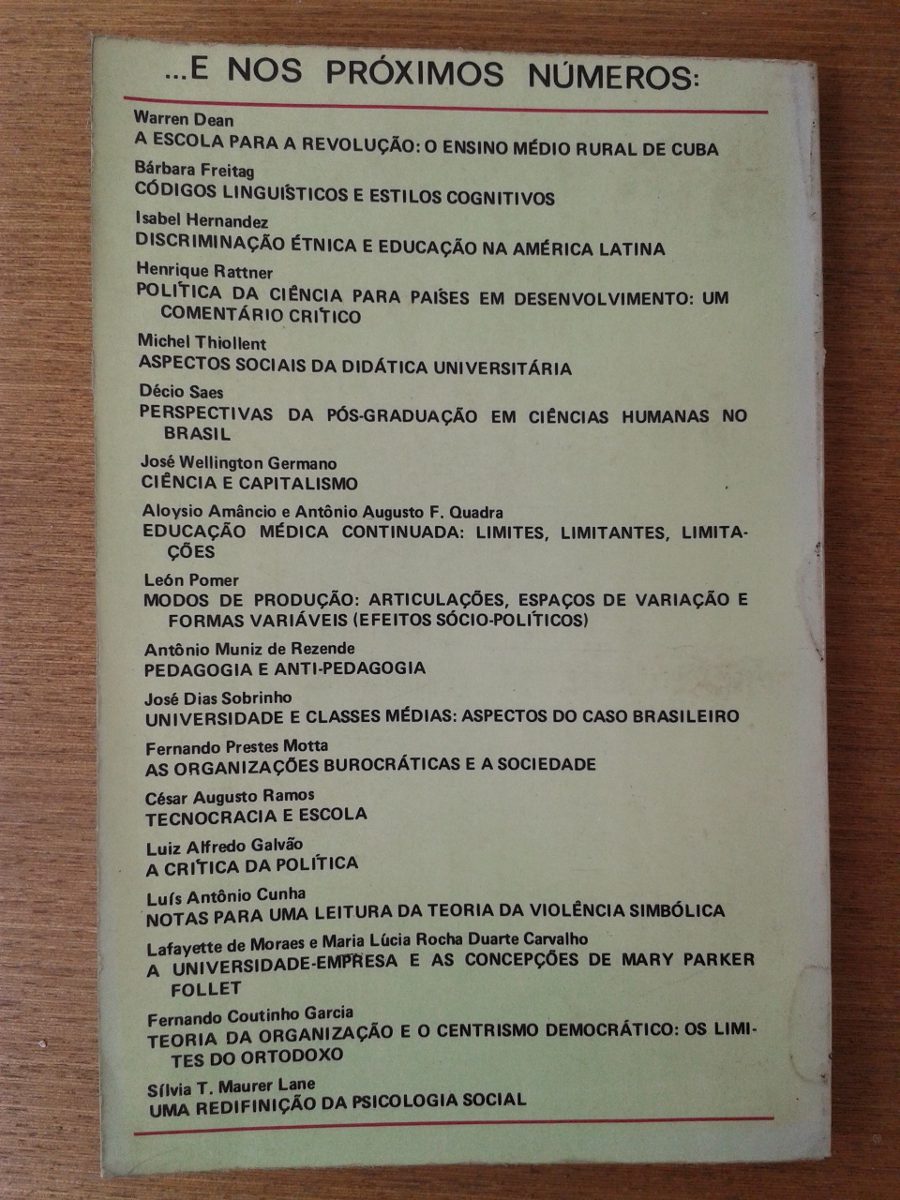 ...E NOS PRÓXIMOS NÚMEROS:

Warren Dean
A ESCOLA PARA A REVOLUÇÃO: O ENSINO MÉDIO RURAL DE CUBA

Bárbara Freitag
CÓDIGOS LINGUÍSTICOS E ESTILOS COGNITIVOS

Isabel Hernandez
DISCRIMINAÇÃO ÉTNICA E EDUCAÇÃO NA AMÉRICA LATINA

Henrique Rattner
POLÍTICA DA CIÊNCIA PARA PAÍSES EM DESENVOLVIMENTO: UM COMENTÁRIO CRÍTICO

Michel Thiollent
ASPECTOS SOCIAIS DA DIDÁTICA UNIVERSITÁRIA

Décio Saes
PERSPECTIVAS DA PÓS-GRADUAÇÃO EM CIÊNCIAS HUMANAS NO BRASIL

José Wellington Germano
CIÊNCIA E CAPITALISMO

Aloysio Amâncio e Antônio Augusto F. Quadra
EDUCAÇÃO MÉDICA CONTINUADA: LIMITES, LIMITANTES, LIMITAÇÕES

León Pomer
MODOS DE PRODUÇÃO: ARTICULAÇÕES, ESPAÇOS DE VARIAÇÃO E FORMAS VARIÁVEIS (EFEITOS SÓCIO-POLÍTICOS)

Antônio Muniz de Rezende
PEDAGOGIA E ANTI-PEDAGOGIA

José Dias Sobrinho
UNIVERSIDADE E CLASSES MÉDIAS: ASPECTOS DO CASO BRASILEIRO

Fernando Prestes Motta
AS ORGANIZAÇÕES BUROCRÁTICAS E A SOCIEDADE

César Augusto Ramos
TECNOCRACIA E ESCOLA

Luiz Alfredo Galvão
A CRÍTICA DA POLÍTICA

Luís Antônio Cunha
NOTAS PARA UMA LEITURA DA TEORIA DA VIOLÊNCIA SIMBÓLICA

Lafayette de Moraes e Maria Lúcia Rocha Duarte Carvalho
A UNIVERSIDADE-EMPRESA E AS CONCEPÇÕES DE MARY PARKER FOLLET

Fernando Coutinho Garcia
TEORIA DA ORGANIZAÇÃO E O CENTRISMO DEMOCRÁTICO: OS LIMITES DO ORTODOXO

Sílvia T. Maurer Lane
UMA REDIFINIÇÃO DA PSICOLOGIA SOCIAL